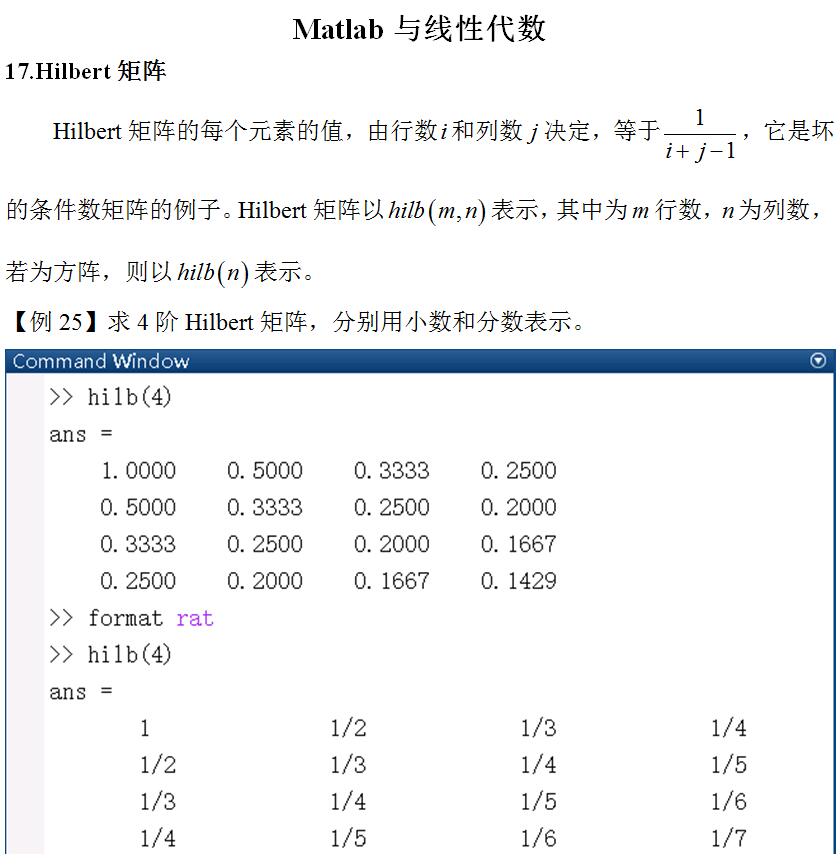 Matlab 与线性代数

17.Hilbert 矩阵

Hilbert 矩阵的每个元素的值，由行数 $i$ 和列数 $j$ 决定，等于 $\frac{1}{i+j-1}$，它是坏的条件数矩阵的例子。Hilbert 矩阵以 $hilb(m,n)$ 表示，其中为 $m$ 行数，$n$ 为列数，若为方阵，则以 $hilb(n)$ 表示。

【例 25】求 4 阶 Hilbert 矩阵，分别用小数和分数表示。

Command Window

>> hilb(4)

ans =

| 1.0000 | 0.5000 | 0.3333 | 0.2500 |
|---|---|---|---|
| 0.5000 | 0.3333 | 0.2500 | 0.2000 |
| 0.3333 | 0.2500 | 0.2000 | 0.1667 |
| 0.2500 | 0.2000 | 0.1667 | 0.1429 |

>> format rat

>> hilb(4)

ans =

| 1 | 1/2 | 1/3 | 1/4 |
|---|---|---|---|
| 1/2 | 1/3 | 1/4 | 1/5 |
| 1/3 | 1/4 | 1/5 | 1/6 |
| 1/4 | 1/5 | 1/6 | 1/7 |